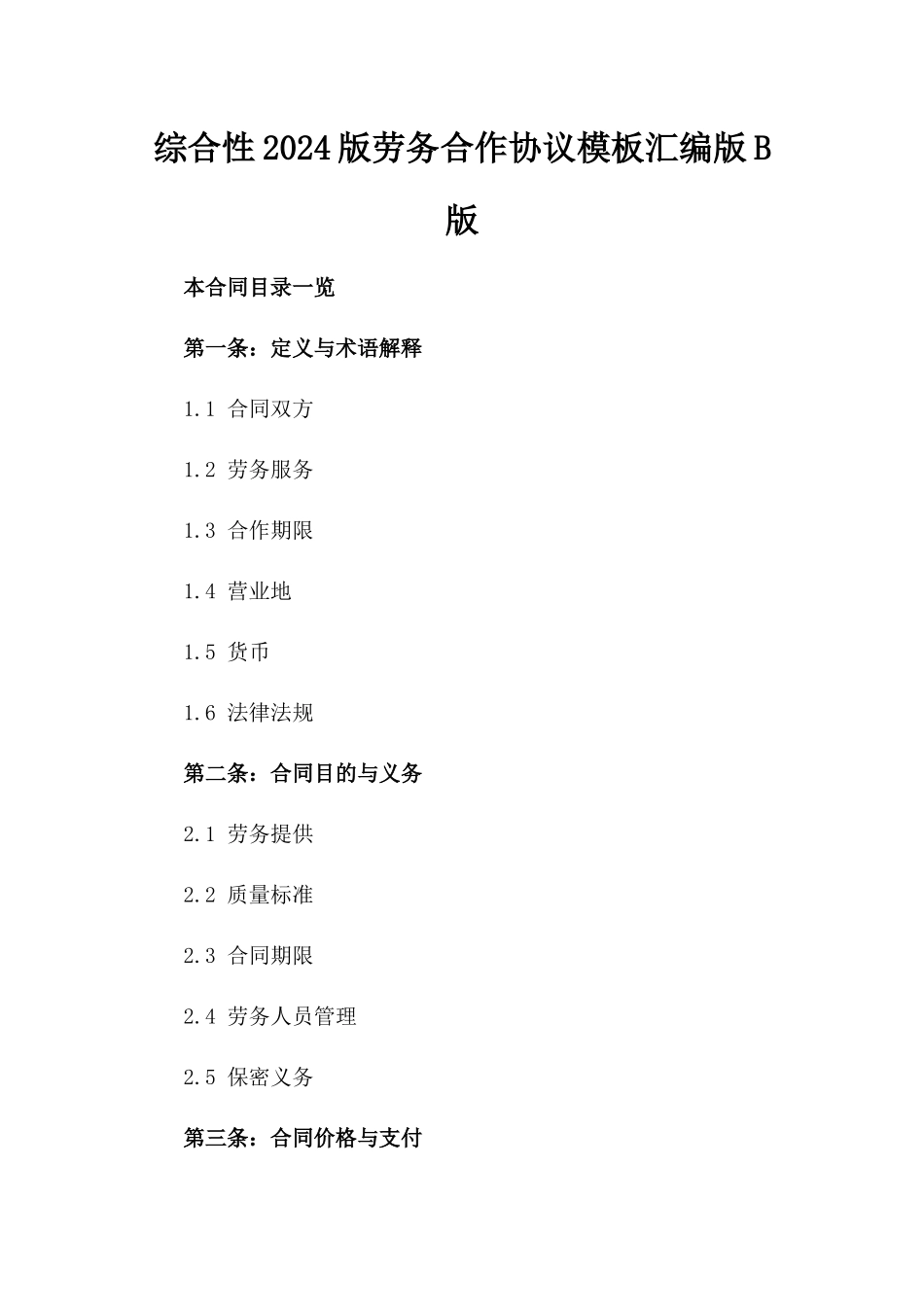 综合性2024版劳务合作协议模板汇编版B版

本合同目录一览

第一条：定义与术语解释

1.1 合同双方

1.2 劳务服务

1.3 合作期限

1.4 营业地

1.5 货币

1.6 法律法规

第二条：合同目的与义务

2.1 劳务提供

2.2 质量标准

2.3 合同期限

2.4 劳务人员管理

2.5 保密义务

第三条：合同价格与支付